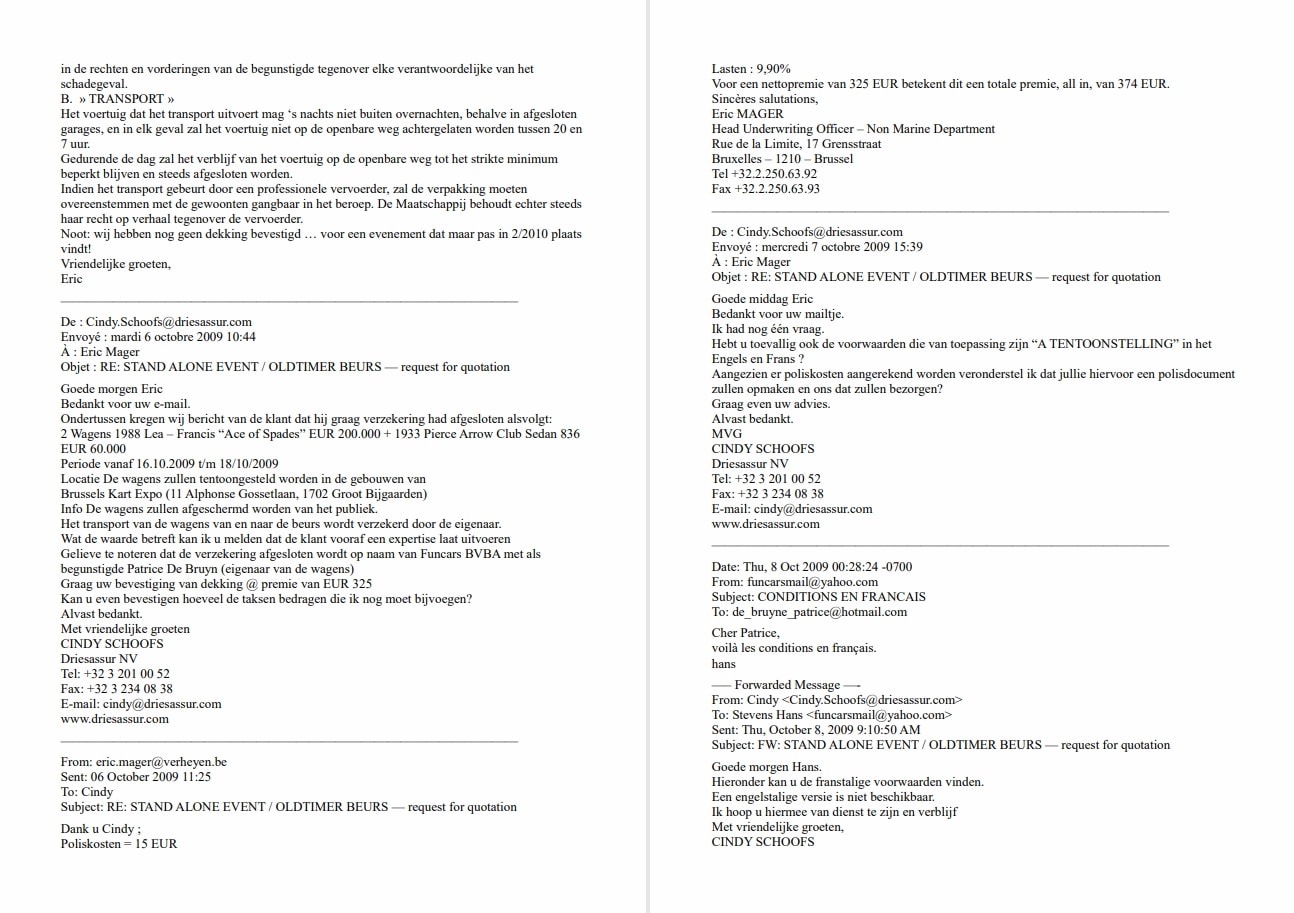 in de rechten en vorderingen van de begunstigde tegenover elke verantwoordelijke van het schadegeval.
B. » TRANSPORT »
Het voertuig dat het transport uitvoert mag 's nachts niet buiten overnachten, behalve in afgesloten garages, en in elk geval zal het voertuig niet op de openbare weg achtergelaten worden tussen 20 en 7 uur.
Gedurende de dag zal het verblijf van het voertuig op de openbare weg tot het strikte minimum beperkt blijven en steeds afgesloten worden.
Indien het transport gebeurt door een professionele vervoerder, zal de verpakking moeten overeenstemmen met de gewoonten gangbaar in het beroep. De Maatschappij behoudt echter steeds haar recht op verhaal tegenover de vervoerder.
Noot: wij hebben nog geen dekking bevestigd … voor een evenement dat maar pas in 2/2010 plaats vindt!
Vriendelijke groeten,
Eric

De : Cindy.Schoofs@driesassur.com
Envoyé : mardi 6 octobre 2009 10:44
À : Eric Mager
Objet : RE: STAND ALONE EVENT / OLDTIMER BEURS — request for quotation

Goede morgen Eric
Bedankt voor uw e-mail.
Ondertussen kregen wij bericht van de klant dat hij graag verzekering had afgesloten alsvolgt:
2 Wagens 1988 Lea – Francis "Ace of Spades" EUR 200.000 + 1933 Pierce Arrow Club Sedan 836 EUR 60.000
Periode vanaf 16.10.2009 t/m 18/10/2009
Locatie De wagens zullen tentoongesteld worden in de gebouwen van Brussels Kart Expo (11 Alphonse Gossetlaan, 1702 Groot Bijgaarden)
Info De wagens zullen afgeschermd worden van het publiek.
Het transport van de wagens van en naar de beurs wordt verzekerd door de eigenaar.
Wat de waarde betreft kan ik u melden dat de klant vooraf een expertise laat uitvoeren
Gelieve te noteren dat de verzekering afgesloten wordt op naam van Funcars BVBA met als begunstigde Patrice De Bruyn (eigenaar van de wagens)
Graag uw bevestiging van dekking @ premie van EUR 325
Kan u even bevestigen hoeveel de taksen bedragen die ik nog moet bijvoegen?
Alvast bedankt.
Met vriendelijke groeten
CINDY SCHOOFS
Driesassur NV
Tel: +32 3 201 00 52
Fax: +32 3 234 08 38
E-mail: cindy@driesassur.com
www.driesassur.com

From: eric.mager@verheyen.be
Sent: 06 October 2009 11:25
To: Cindy
Subject: RE: STAND ALONE EVENT / OLDTIMER BEURS — request for quotation

Dank u Cindy ;
Poliskosten = 15 EUR

Lasten : 9,90%
Voor een nettopremie van 325 EUR betekent dit een totale premie, all in, van 374 EUR.
Sincères salutations,
Eric MAGER
Head Underwriting Officer – Non Marine Department
Rue de la Limite, 17 Grensstraat
Bruxelles – 1210 – Brussel
Tel +32.2.250.63.92
Fax +32.2.250.63.93

De : Cindy.Schoofs@driesassur.com
Envoyé : mercredi 7 octobre 2009 15:39
À : Eric Mager
Objet : RE: STAND ALONE EVENT / OLDTIMER BEURS — request for quotation

Goede middag Eric
Bedankt voor uw mailtje.
Ik had nog één vraag.
Hebt u toevallig ook de voorwaarden die van toepassing zijn "A TENTOONSTELLING" in het Engels en Frans ?
Aangezien er poliskosten aangerekend worden veronderstel ik dat jullie hiervoor een polisdocument zullen opmaken en ons dat zullen bezorgen?
Graag even uw advies.
Alvast bedankt.
MVG
CINDY SCHOOFS
Driesassur NV
Tel: +32 3 201 00 52
Fax: +32 3 234 08 38
E-mail: cindy@driesassur.com
www.driesassur.com

Date: Thu, 8 Oct 2009 00:28:24 -0700
From: funcarsmail@yahoo.com
Subject: CONDITIONS EN FRANCAIS
To: de_bruyne_patrice@hotmail.com

Cher Patrice,
voilà les conditions en français.
hans

—– Forwarded Message —-
From: Cindy <Cindy.Schoofs@driesassur.com>
To: Stevens Hans <funcarsmail@yahoo.com>
Sent: Thu, October 8, 2009 9:10:50 AM
Subject: FW: STAND ALONE EVENT / OLDTIMER BEURS — request for quotation

Goede morgen Hans.
Hieronder kan u de franstalige voorwaarden vinden.
Een engelstalige versie is niet beschikbaar.
Ik hoop u hiermee van dienst te zijn en verblijf
Met vriendelijke groeten,
CINDY SCHOOFS